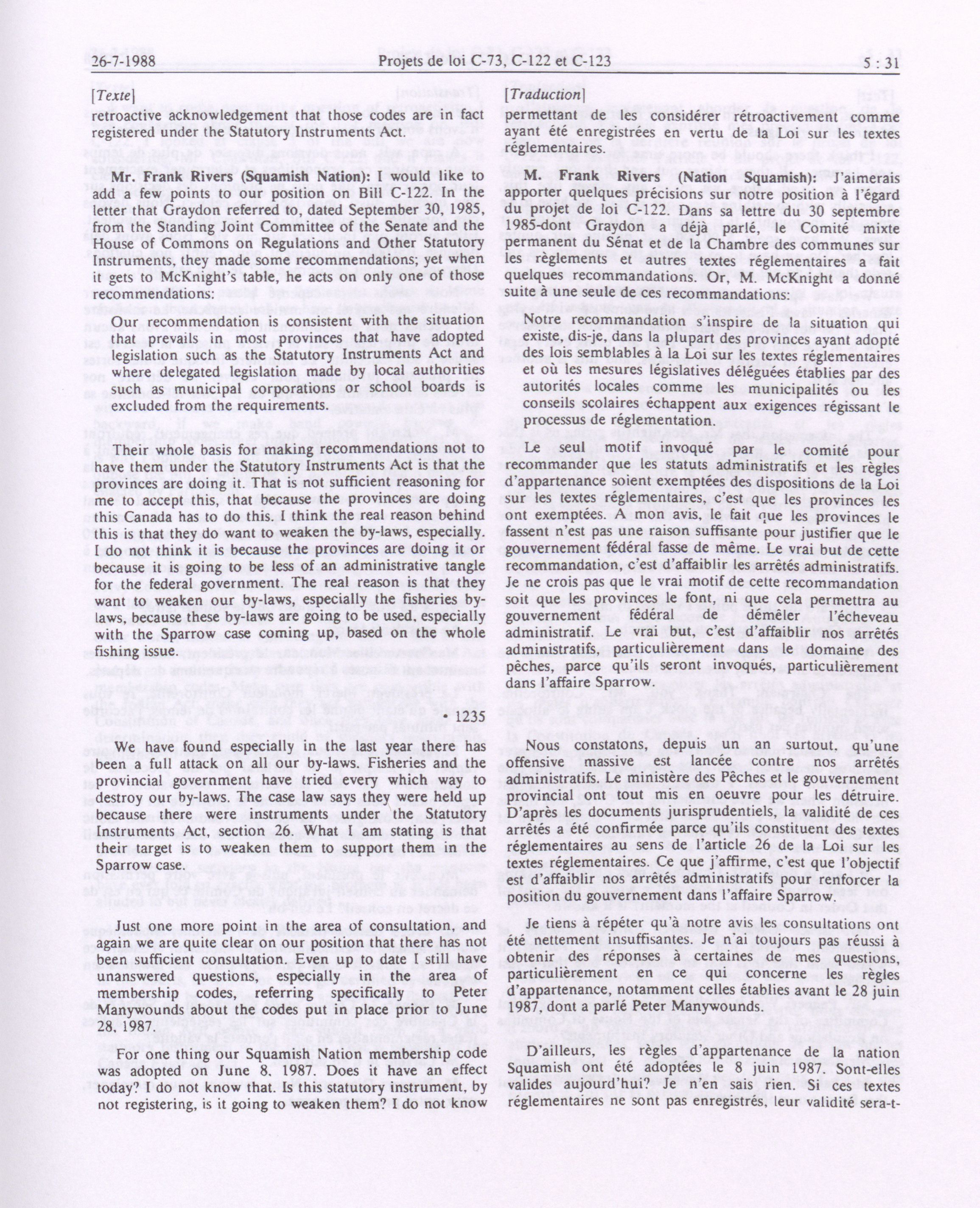 26-7-1988 Projets de loi C-73, C-122 et C-123 5 : 31

[Texte]

retroactive acknowledgement that those codes are in fact registered under the Statutory Instruments Act.

Mr. Frank Rivers (Squamish Nation): I would like to add a few points to our position on Bill C-122. In the letter that Graydon referred to, dated September 30, 1985, from the Standing Joint Committee of the Senate and the House of Commons on Regulations and Other Statutory Instruments, they made some recommendations; yet when it gets to McKnight's table, he acts on only one of those recommendations:

Our recommendation is consistent with the situation that prevails in most provinces that have adopted legislation such as the Statutory Instruments Act and where delegated legislation made by local authorities such as municipal corporations or school boards is excluded from the requirements.

Their whole basis for making recommendations not to have them under the Statutory Instruments Act is that the provinces are doing it. That is not sufficient reasoning for me to accept this, that because the provinces are doing this Canada has to do this. I think the real reason behind this is that they do want to weaken the by-laws, especially. I do not think it is because the provinces are doing it or because it is going to be less of an administrative tangle for the federal government. The real reason is that they want to weaken our by-laws, especially the fisheries by-laws, because these by-laws are going to be used, especially with the Sparrow case coming up, based on the whole fishing issue.

• 1235

We have found especially in the last year there has been a full attack on all our by-laws. Fisheries and the provincial government have tried every which way to destroy our by-laws. The case law says they were held up because there were instruments under the Statutory Instruments Act, section 26. What I am stating is that their target is to weaken them to support them in the Sparrow case.

Just one more point in the area of consultation, and again we are quite clear on our position that there has not been sufficient consultation. Even up to date I still have unanswered questions, especially in the area of membership codes, referring specifically to Peter Manywounds about the codes put in place prior to June 28, 1987.

For one thing our Squamish Nation membership code was adopted on June 8, 1987. Does it have an effect today? I do not know that. Is this statutory instrument, by not registering, is it going to weaken them? I do not know

[Traduction]

permettant de les considérer rétroactivement comme ayant été enregistrées en vertu de la Loi sur les textes réglementaires.

M. Frank Rivers (Nation Squamish): J'aimerais apporter quelques précisions sur notre position à l'égard du projet de loi C-122. Dans sa lettre du 30 septembre 1985-dont Graydon a déjà parlé, le Comité mixte permanent du Sénat et de la Chambre des communes sur les règlements et autres textes réglementaires a fait quelques recommandations. Or, M. McKnight a donné suite à une seule de ces recommandations:

Notre recommandation s'inspire de la situation qui existe, dis-je, dans la plupart des provinces ayant adopté des lois semblables à la Loi sur les textes réglementaires et où les mesures législatives déléguées établies par des autorités locales comme les municipalités ou les conseils scolaires échappent aux exigences régissant le processus de réglementation.

Le seul motif invoqué par le comité pour recommander que les statuts administratifs et les règles d'appartenance soient exemptées des dispositions de la Loi sur les textes réglementaires, c'est que les provinces les ont exemptées. A mon avis, le fait que les provinces le fassent n'est pas une raison suffisante pour justifier que le gouvernement fédéral fasse de même. Le vrai but de cette recommandation, c'est d'affaiblir les arrêtés administratifs. Je ne crois pas que le vrai motif de cette recommandation soit que les provinces le font, ni que cela permettra au gouvernement fédéral de démêler l'écheveau administratif. Le vrai but, c'est d'affaiblir nos arrêtés administratifs, particulièrement dans le domaine des pêches, parce qu'ils seront invoqués, particulièrement dans l'affaire Sparrow.

Nous constatons, depuis un an surtout, qu'une offensive massive est lancée contre nos arrêtés administratifs. Le ministère des Pêches et le gouvernement provincial ont tout mis en oeuvre pour les détruire. D'après les documents jurisprudentiels, la validité de ces arrêtés a été confirmée parce qu'ils constituent des textes réglementaires au sens de l'article 26 de la Loi sur les textes réglementaires. Ce que j'affirme, c'est que l'objectif est d'affaiblir nos arrêtés administratifs pour renforcer la position du gouvernement dans l'affaire Sparrow.

Je tiens à répéter qu'à notre avis les consultations ont été nettement insuffisantes. Je n'ai toujours pas réussi à obtenir des réponses à certaines de mes questions, particulièrement en ce qui concerne les règles d'appartenance, notamment celles établies avant le 28 juin 1987, dont a parlé Peter Manywounds.

D'ailleurs, les règles d'appartenance de la nation Squamish ont été adoptées le 8 juin 1987. Sont-elles valides aujourd'hui? Je n'en sais rien. Si ces textes réglementaires ne sont pas enregistrés, leur validité sera-t-